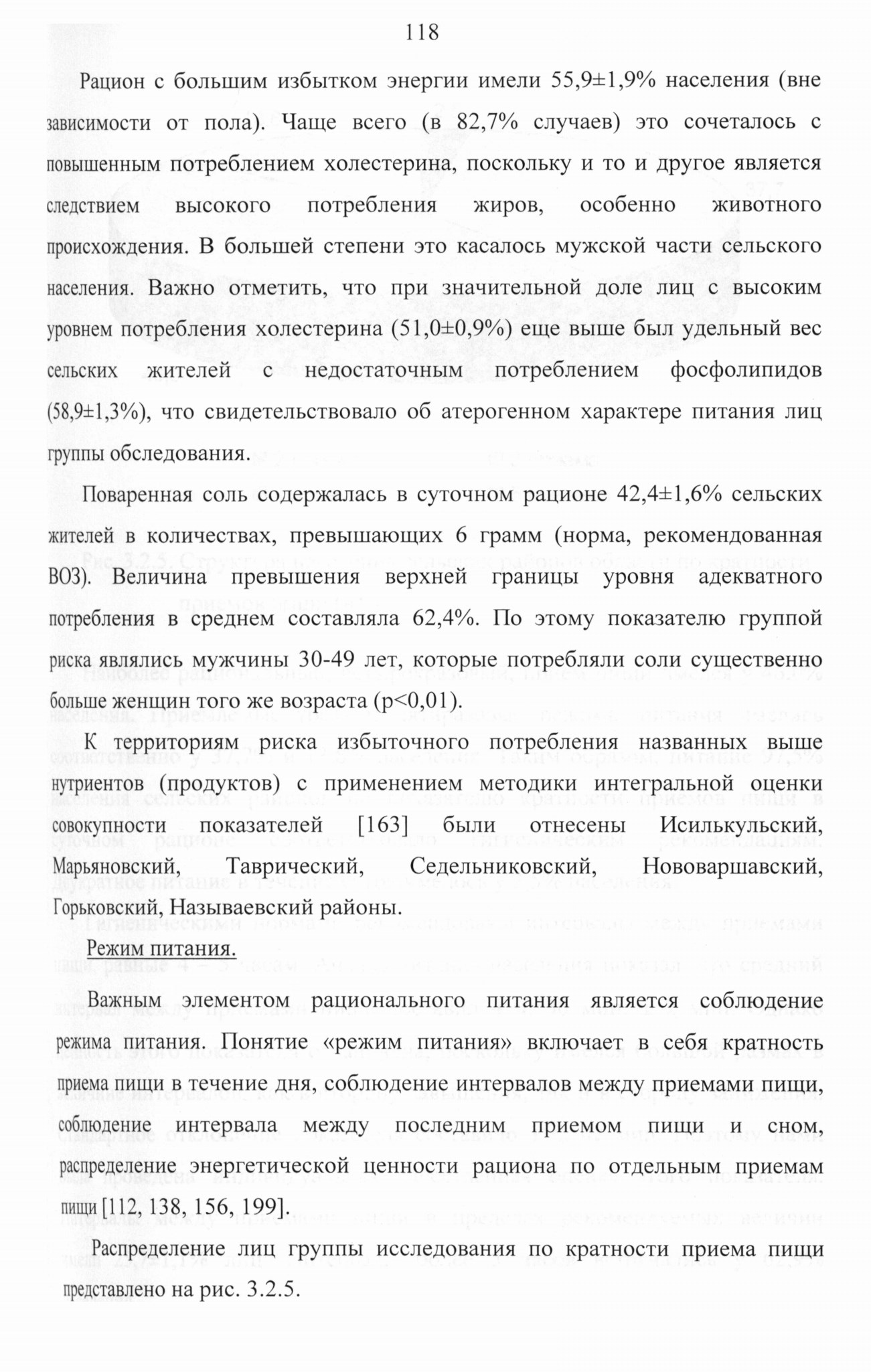 118

Рацион с большим избытком энергии имели 55,9±1,9% населения (вне зависимости от пола). Чаще всего (в 82,7% случаев) это сочеталось с повышенным потреблением холестерина, поскольку и то и другое является следствием высокого потребления жиров, особенно животного происхождения. В большей степени это касалось мужской части сельского населения. Важно отметить, что при значительной доле лиц с высоким уровнем потребления холестерина (51,0±0,9%) еще выше был удельный вес сельских жителей с недостаточным потреблением фосфолипидов (58,9±1,3%), что свидетельствовало об атерогенном характере питания лиц группы обследования.

Поваренная соль содержалась в суточном рационе 42,4±1,6% сельских жителей в количествах, превышающих 6 грамм (норма, рекомендованная ВОЗ). Величина превышения верхней границы уровня адекватного потребления в среднем составляла 62,4%. По этому показателю группой риска являлись мужчины 30-49 лет, которые потребляли соли существенно больше женщин того же возраста (p<0,01).

К территориям риска избыточного потребления названных выше нутриентов (продуктов) с применением методики интегральной оценки совокупности показателей [163] были отнесены Исилькульский, Марьяновский, Таврический, Седельниковский, Нововаршавский, Горьковский, Называевский районы.

Режим питания.

Важным элементом рационального питания является соблюдение режима питания. Понятие «режим питания» включает в себя кратность приема пищи в течение дня, соблюдение интервалов между приемами пищи, соблюдение интервала между последним приемом пищи и сном, распределение энергетической ценности рациона по отдельным приемам пищи [112, 138, 156, 199].

Распределение лиц группы исследования по кратности приема пищи представлено на рис. 3.2.5.